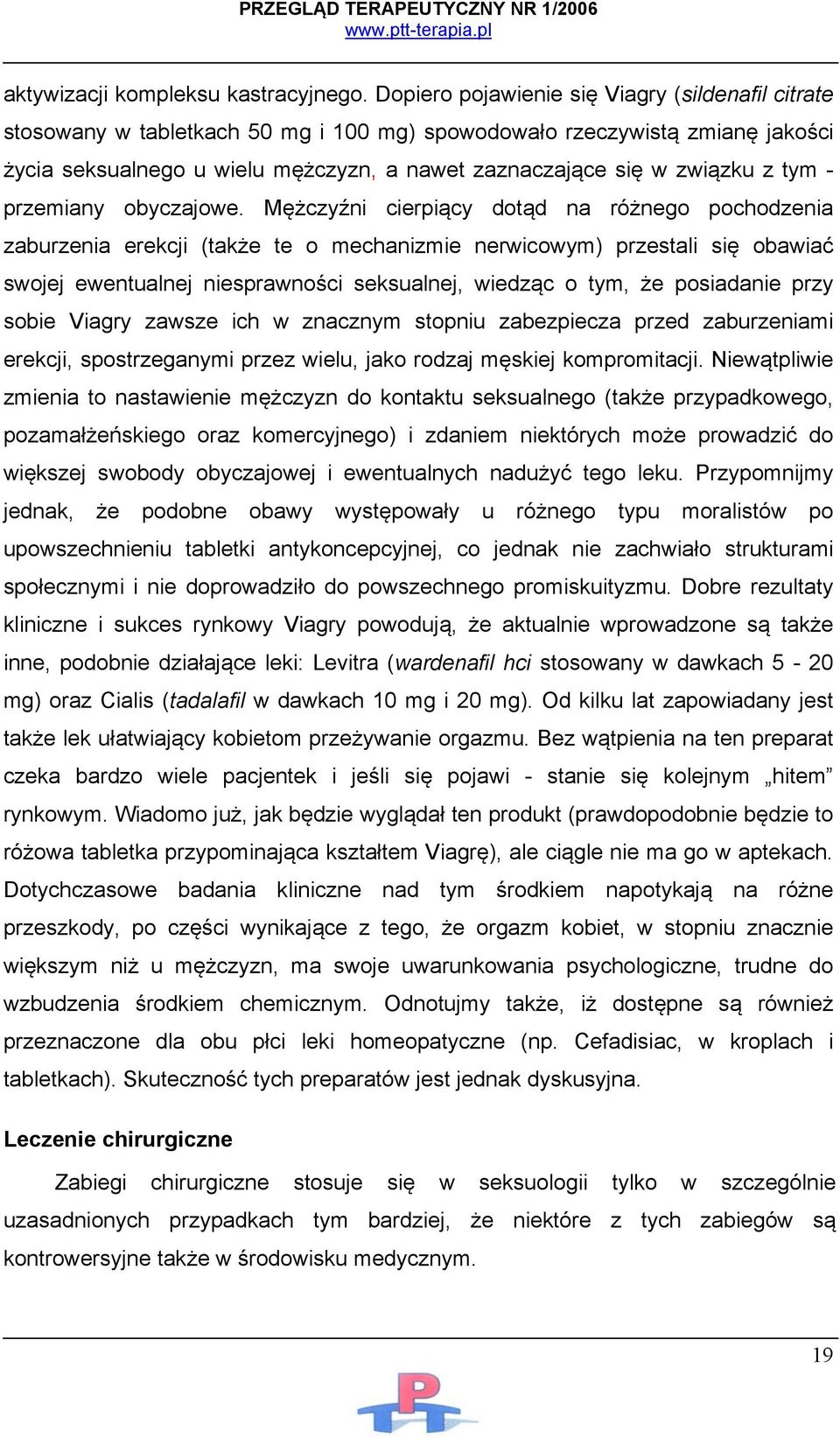 PRZEGLĄD TERAPEUTYCZNY NR 1/2006
www.ptt-terapia.pl

aktywizacji kompleksu kastracyjnego. Dopiero pojawienie się Viagry (sildenafil citrate stosowany w tabletkach 50 mg i 100 mg) spowodowało rzeczywistą zmianę jakości życia seksualnego u wielu mężczyzn, a nawet zaznaczające się w związku z tym - przemiany obyczajowe. Mężczyźni cierpiący dotąd na różnego pochodzenia zaburzenia erekcji (także te o mechanizmie nerwicowym) przestali się obawiać swojej ewentualnej niesprawności seksualnej, wiedząc o tym, że posiadanie przy sobie Viagry zawsze ich w znacznym stopniu zabezpiecza przed zaburzeniami erekcji, spostrzeganymi przez wielu, jako rodzaj męskiej kompromitacji. Niewątpliwie zmienia to nastawienie mężczyzn do kontaktu seksualnego (także przypadkowego, pozamałżeńskiego oraz komercyjnego) i zdaniem niektórych może prowadzić do większej swobody obyczajowej i ewentualnych nadużyć tego leku. Przypomnijmy jednak, że podobne obawy występowały u różnego typu moralistów po upowszechnieniu tabletki antykoncepcyjnej, co jednak nie zachwiało strukturami społecznymi i nie doprowadziło do powszechnego promiskuityzmu. Dobre rezultaty kliniczne i sukces rynkowy Viagry powodują, że aktualnie wprowadzone są także inne, podobnie działające leki: Levitra (wardenafil hci stosowany w dawkach 5 - 20 mg) oraz Cialis (tadalafil w dawkach 10 mg i 20 mg). Od kilku lat zapowiadany jest także lek ułatwiający kobietom przeżywanie orgazmu. Bez wątpienia na ten preparat czeka bardzo wiele pacjentek i jeśli się pojawi - stanie się kolejnym „hitem” rynkowym. Wiadomo już, jak będzie wyglądał ten produkt (prawdopodobnie będzie to różowa tabletka przypominająca kształtem Viagrę), ale ciągle nie ma go w aptekach. Dotychczasowe badania kliniczne nad tym środkiem napotykają na różne przeszkody, po części wynikające z tego, że orgazm kobiet, w stopniu znacznie większym niż u mężczyzn, ma swoje uwarunkowania psychologiczne, trudne do wzbudzenia środkiem chemicznym. Odnotujmy także, iż dostępne są również przeznaczone dla obu płci leki homeopatyczne (np. Cefadisiac, w kroplach i tabletkach). Skuteczność tych preparatów jest jednak dyskusyjna.

Leczenie chirurgiczne

Zabiegi chirurgiczne stosuje się w seksuologii tylko w szczególnie uzasadnionych przypadkach tym bardziej, że niektóre z tych zabiegów są kontrowersyjne także w środowisku medycznym.

19

PTT